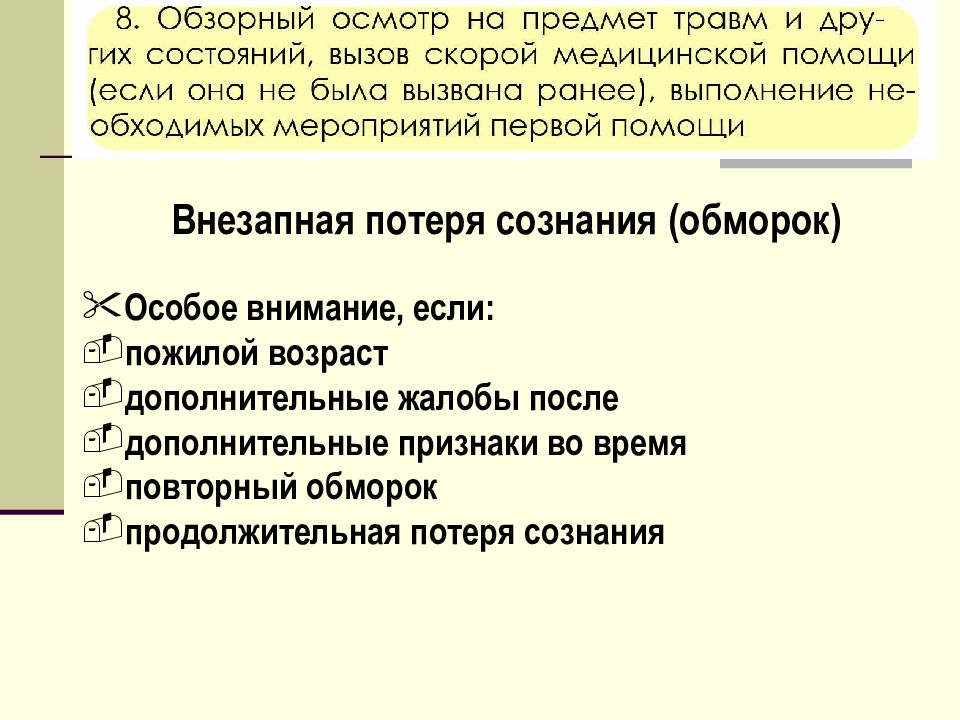 8. Обзорный осмотр на предмет травм и других состояний, вызов скорой медицинской помощи (если она не была вызвана ранее), выполнение необходимых мероприятий первой помощи

Внезапная потеря сознания (обморок)

Особое внимание, если:
пожилой возраст
дополнительные жалобы после
дополнительные признаки во время
повторный обморок
продолжительная потеря сознания